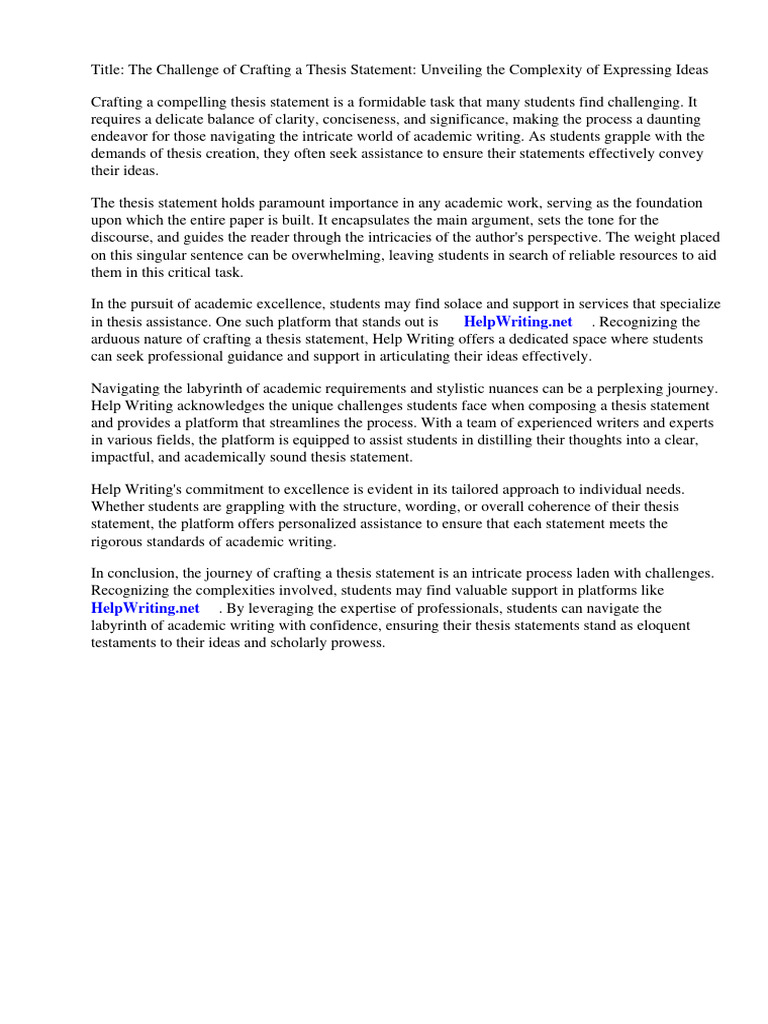 Title: The Challenge of Crafting a Thesis Statement: Unveiling the Complexity of Expressing Ideas

Crafting a compelling thesis statement is a formidable task that many students find challenging. It requires a delicate balance of clarity, conciseness, and significance, making the process a daunting endeavor for those navigating the intricate world of academic writing. As students grapple with the demands of thesis creation, they often seek assistance to ensure their statements effectively convey their ideas.

The thesis statement holds paramount importance in any academic work, serving as the foundation upon which the entire paper is built. It encapsulates the main argument, sets the tone for the discourse, and guides the reader through the intricacies of the author's perspective. The weight placed on this singular sentence can be overwhelming, leaving students in search of reliable resources to aid them in this critical task.

In the pursuit of academic excellence, students may find solace and support in services that specialize in thesis assistance. One such platform that stands out is HelpWriting.net . Recognizing the arduous nature of crafting a thesis statement, Help Writing offers a dedicated space where students can seek professional guidance and support in articulating their ideas effectively.

Navigating the labyrinth of academic requirements and stylistic nuances can be a perplexing journey. Help Writing acknowledges the unique challenges students face when composing a thesis statement and provides a platform that streamlines the process. With a team of experienced writers and experts in various fields, the platform is equipped to assist students in distilling their thoughts into a clear, impactful, and academically sound thesis statement.

Help Writing's commitment to excellence is evident in its tailored approach to individual needs. Whether students are grappling with the structure, wording, or overall coherence of their thesis statement, the platform offers personalized assistance to ensure that each statement meets the rigorous standards of academic writing.

In conclusion, the journey of crafting a thesis statement is an intricate process laden with challenges. Recognizing the complexities involved, students may find valuable support in platforms like HelpWriting.net . By leveraging the expertise of professionals, students can navigate the labyrinth of academic writing with confidence, ensuring their thesis statements stand as eloquent testaments to their ideas and scholarly prowess.